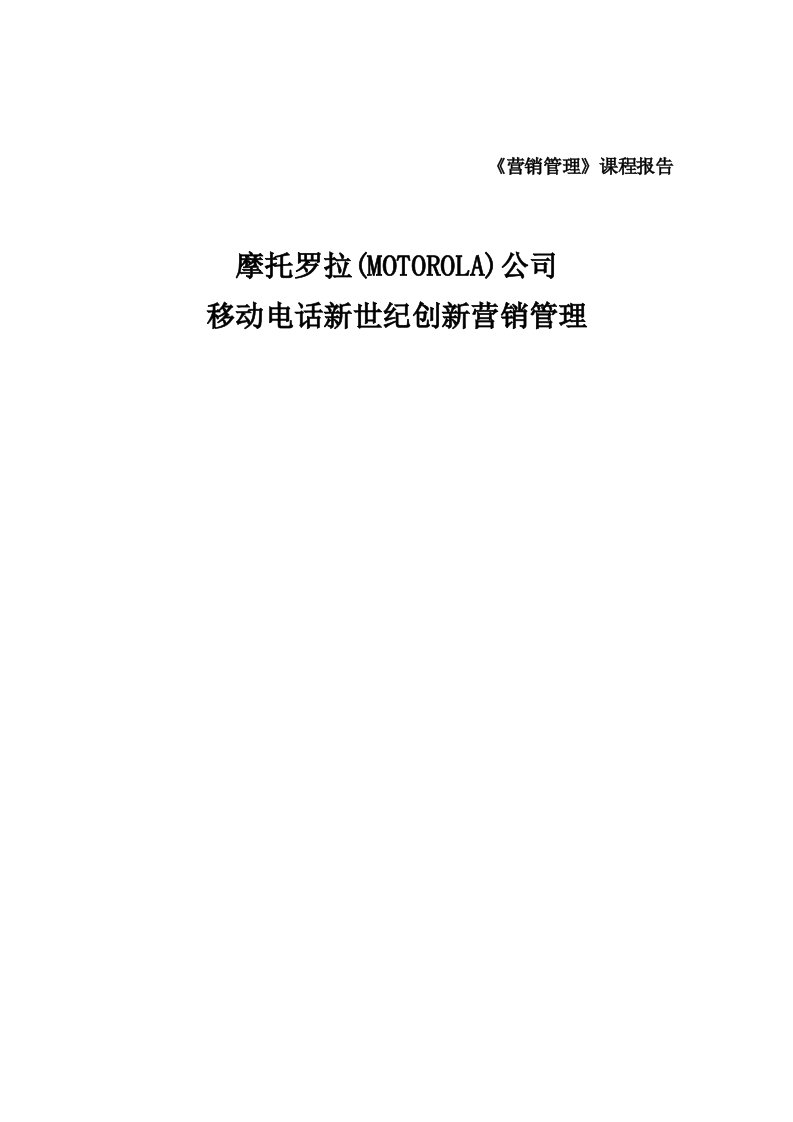 《营销管理》课程报告

摩托罗拉(MOTOROLA)公司
移动电话新世纪创新营销管理